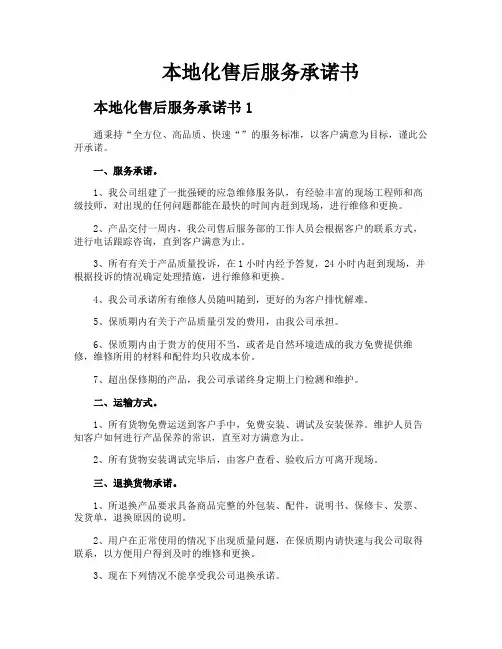 本地化售后服务承诺书

本地化售后服务承诺书 1

通秉持“全方位、高品质、快速“”的服务标准，以客户满意为目标，谨此公开承诺。

一、服务承诺。

1、我公司组建了一批强硬的应急维修服务队，有经验丰富的现场工程师和高级技师，对出现的任何问题都能在最快的时间内赶到现场，进行维修和更换。

2、产品交付一周内，我公司售后服务部的工作人员会根据客户的联系方式，进行电话跟踪咨询，直到客户满意为止。

3、所有有关于产品质量投诉，在 1 小时内经予答复，24 小时内赶到现场，并根据投诉的情况确定处理措施，进行维修和更换。

4、我公司承诺所有维修人员随叫随到，更好的为客户排忧解难。

5、保质期内有关于产品质量引发的费用，由我公司承担。

6、保质期内由于贵方的使用不当，或者是自然环境造成的我方免费提供维修，维修所用的材料和配件均只收成本价。

7、超出保修期的产品，我公司承诺终身定期上门检测和维护。

二、运输方式。

1、所有货物免费运送到客户手中，免费安装、调试及安装保养。维护人员告知客户如何进行产品保养的常识，直至对方满意为止。

2、所有货物安装调试完毕后，由客户查看、验收后方可离开现场。

三、退换货物承诺。

1、所退换产品要求具备商品完整的外包装、配件，说明书、保修卡、发票、发货单，退换原因的说明。

2、用户在正常使用的情况下出现质量问题，在保质期内请快速与我公司取得联系，以方便用户得到及时的维修和更换。

3、现在下列情况不能享受我公司退换承诺。